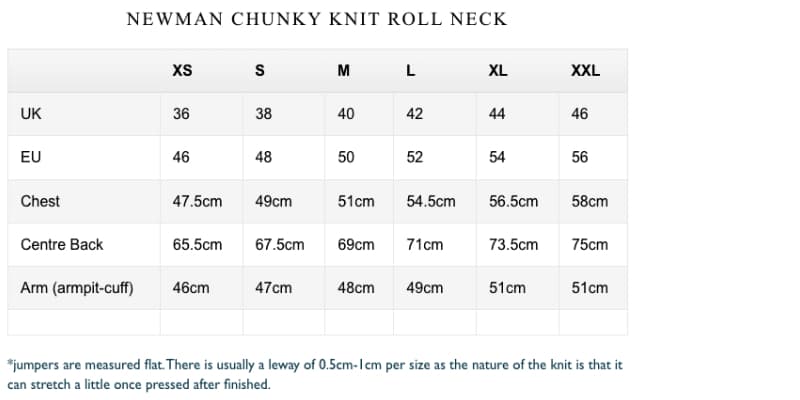 NEWMAN CHUNKY KNIT ROLL NECK

| | XS | S | M | L | XL | XXL |
|---|---|---|---|---|---|---|
| UK | 36 | 38 | 40 | 42 | 44 | 46 |
| EU | 46 | 48 | 50 | 52 | 54 | 56 |
| Chest | 47.5cm | 49cm | 51cm | 54.5cm | 56.5cm | 58cm |
| Centre Back | 65.5cm | 67.5cm | 69cm | 71cm | 73.5cm | 75cm |
| Arm (armpit-cuff) | 46cm | 47cm | 48cm | 49cm | 51cm | 51cm |
| | | | | | | |

*jumpers are measured flat. There is usually a leway of 0.5cm-1cm per size as the nature of the knit is that it can stretch a little once pressed after finished.